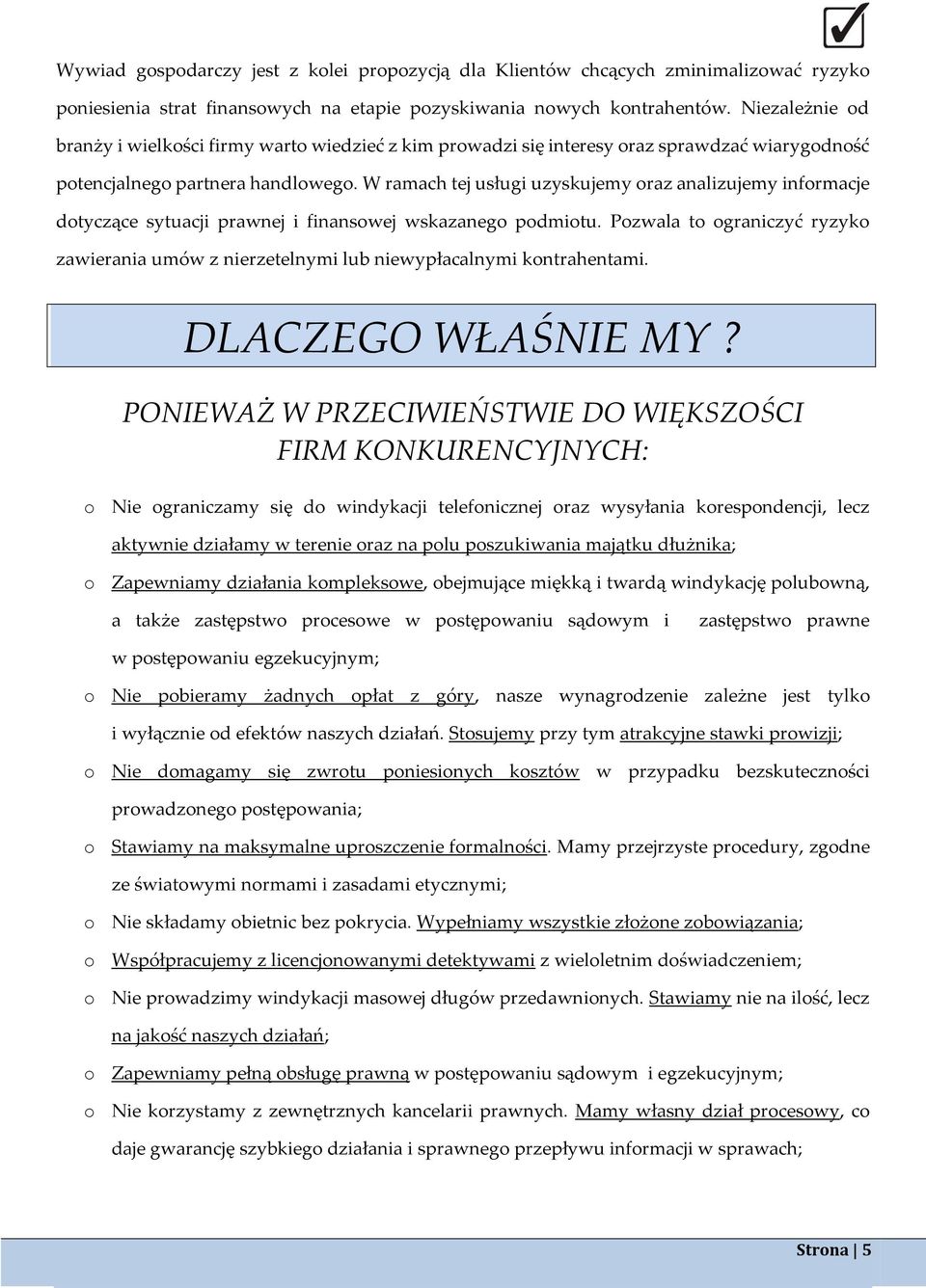 Wywiad gospodarczy jest z kolei propozycją dla Klientów chcących zminimalizować ryzyko poniesienia strat finansowych na etapie pozyskiwania nowych kontrahentów. Niezależnie od branży i wielkości firmy warto wiedzieć z kim prowadzi się interesy oraz sprawdzać wiarygodność potencjalnego partnera handlowego. W ramach tej usługi uzyskujemy oraz analizujemy informacje dotyczące sytuacji prawnej i finansowej wskazanego podmiotu. Pozwala to ograniczyć ryzyko zawierania umów z nierzetelnymi lub niewypłacalnymi kontrahentami.

DLACZEGO WŁAŚNIE MY ?

PONIEWAŻ W PRZECIWIEŃSTWIE DO WIĘKSZOŚCI FIRM KONKURENCYJNYCH:

o Nie ograniczamy się do windykacji telefonicznej oraz wysyłania korespondencji, lecz aktywnie działamy w terenie oraz na polu poszukiwania majątku dłużnika;

o Zapewniamy działania kompleksowe, obejmujące miękką i twardą windykację polubowną, a także zastępstwo procesowe w postępowaniu sądowym i zastępstwo prawne w postępowaniu egzekucyjnym;

o Nie pobieramy żadnych opłat z góry, nasze wynagrodzenie zależne jest tylko i wyłącznie od efektów naszych działań. Stosujemy przy tym atrakcyjne stawki prowizji;

o Nie domagamy się zwrotu poniesionych kosztów w przypadku bezskuteczności prowadzonego postępowania;

o Stawiamy na maksymalne uproszczenie formalności. Mamy przejrzyste procedury, zgodne ze światowymi normami i zasadami etycznymi;

o Nie składamy obietnic bez pokrycia. Wypełniamy wszystkie złożone zobowiązania;

o Współpracujemy z licencjonowanymi detektywami z wieloletnim doświadczeniem;

o Nie prowadzimy windykacji masowej długów przedawnionych. Stawiamy nie na ilość, lecz na jakość naszych działań;

o Zapewniamy pełną obsługę prawną w postępowaniu sądowym i egzekucyjnym;

o Nie korzystamy z zewnętrznych kancelarii prawnych. Mamy własny dział procesowy, co daje gwarancję szybkiego działania i sprawnego przepływu informacji w sprawach;

Strona | 5